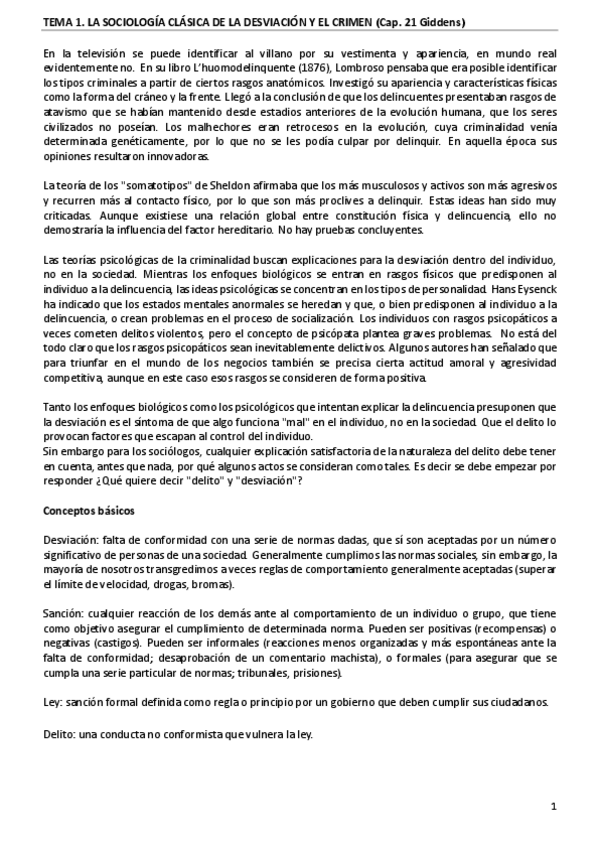 TEMA 1. LA SOCIOLOGÍA CLÁSICA DE LA DESVIACIÓN Y EL CRIMEN (Cap. 21 Giddens)

En la televisión se puede identificar al villano por su vestimenta y apariencia, en mundo real evidentemente no. En su libro L'huomodelinquente (1876), Lombroso pensaba que era posible identificar los tipos criminales a partir de ciertos rasgos anatómicos. Investigó su apariencia y características físicas como la forma del cráneo y la frente. Llegó a la conclusión de que los delincuentes presentaban rasgos de atavismo que se habían mantenido desde estadios anteriores de la evolución humana, que los seres civilizados no poseían. Los malhechores eran retrocesos en la evolución, cuya criminalidad venía determinada genéticamente, por lo que no se les podía culpar por delinquir. En aquella época sus opiniones resultaron innovadoras.

La teoría de los "somatotipos" de Sheldon afirmaba que los más musculosos y activos son más agresivos y recurren más al contacto físico, por lo que son más proclives a delinquir. Estas ideas han sido muy criticadas. Aunque existiese una relación global entre constitución física y delincuencia, ello no demostraría la influencia del factor hereditario. No hay pruebas concluyentes.

Las teorías psicológicas de la criminalidad buscan explicaciones para la desviación dentro del individuo, no en la sociedad. Mientras los enfoques biológicos se entran en rasgos físicos que predisponen al individuo a la delincuencia, las ideas psicológicas se concentran en los tipos de personalidad. Hans Eysenck ha indicado que los estados mentales anormales se heredan y que, o bien predisponen al individuo a la delincuencia, o crean problemas en el proceso de socialización. Los individuos con rasgos psicopáticos a veces cometen delitos violentos, pero el concepto de psicópata plantea graves problemas. No está del todo claro que los rasgos psicopáticos sean inevitablemente delictivos. Algunos autores han señalado que para triunfar en el mundo de los negocios también se precisa cierta actitud amoral y agresividad competitiva, aunque en este caso esos rasgos se consideren de forma positiva.

Tanto los enfoques biológicos como los psicológicos que intentan explicar la delincuencia presuponen que la desviación es el síntoma de que algo funciona "mal" en el individuo, no en la sociedad. Que el delito lo provocan factores que escapan al control del individuo.
Sin embargo para los sociólogos, cualquier explicación satisfactoria de la naturaleza del delito debe tener en cuenta, antes que nada, por qué algunos actos se consideran como tales. Es decir se debe empezar por responder ¿Qué quiere decir "delito" y "desviación"?

Conceptos básicos

Desviación: falta de conformidad con una serie de normas dadas, que sí son aceptadas por un número significativo de personas de una sociedad. Generalmente cumplimos las normas sociales, sin embargo, la mayoría de nosotros transgredimos a veces reglas de comportamiento generalmente aceptadas (superar el límite de velocidad, drogas, bromas).

Sanción: cualquier reacción de los demás ante al comportamiento de un individuo o grupo, que tiene como objetivo asegurar el cumplimiento de determinada norma. Pueden ser positivas (recompensas) o negativas (castigos). Pueden ser informales (reacciones menos organizadas y más espontáneas ante la falta de conformidad; desaprobación de un comentario machista), o formales (para asegurar que se cumpla una serie particular de normas; tribunales, prisiones).

Ley: sanción formal definida como regla o principio por un gobierno que deben cumplir sus ciudadanos.

Delito: una conducta no conformista que vulnera la ley.

1